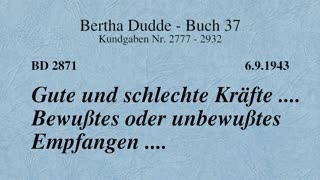 Bertha Dudde - Buch 37
Kundgaben Nr. 2777 - 2932

BD 2871

6.9.1943

Gute und schlechte Kräfte .... Bewußtes oder unbewußtes Empfangen ....